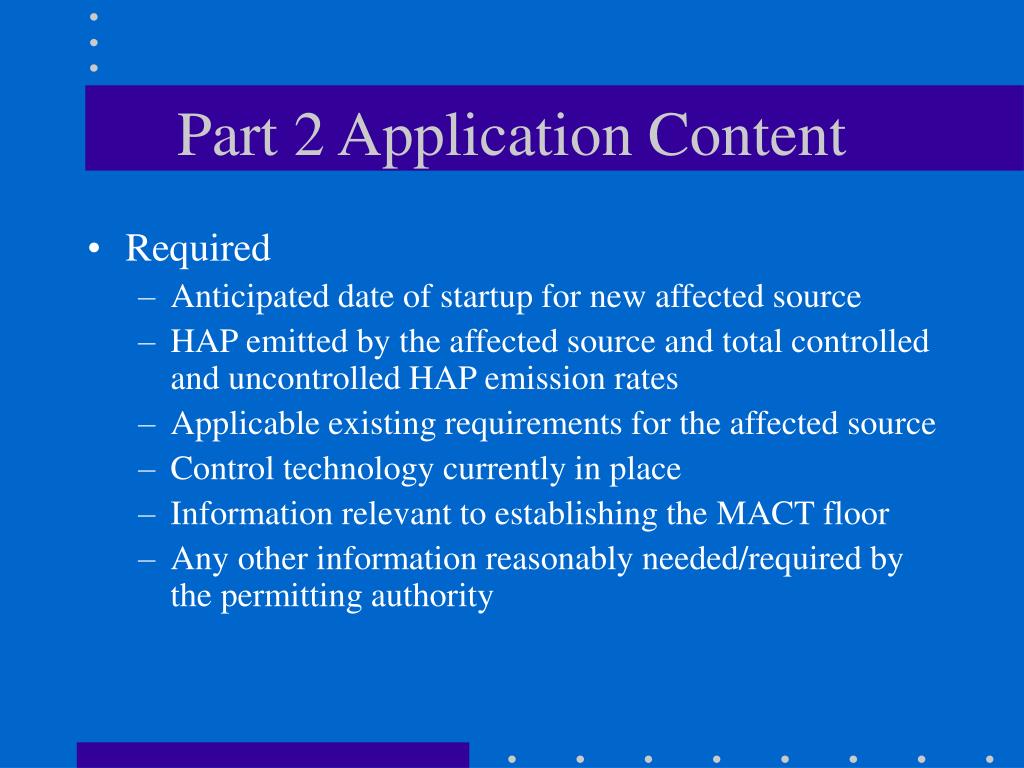 Part 2 Application Content

• Required
– Anticipated date of startup for new affected source
– HAP emitted by the affected source and total controlled and uncontrolled HAP emission rates
– Applicable existing requirements for the affected source
– Control technology currently in place
– Information relevant to establishing the MACT floor
– Any other information reasonably needed/required by the permitting authority